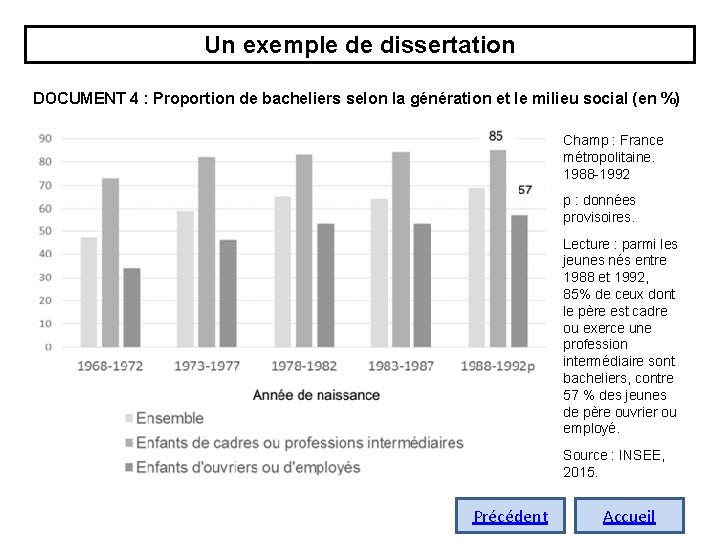 Un exemple de dissertation

DOCUMENT 4 : Proportion de bacheliers selon la génération et le milieu social (en %)

90
80
70
60
50
40
30
20
10
0

85
57

1968-1972
1973-1977
1978-1982
1983-1987
1988-1992p

Année de naissance

Ensemble
Enfants de cadres ou professions intermédiaires
Enfants d'ouvriers ou d'employés

Champ : France métropolitaine. 1988-1992

p : données provisoires.

Lecture : parmi les jeunes nés entre 1988 et 1992, 85% de ceux dont le père est cadre ou exerce une profession intermédiaire sont bacheliers, contre 57 % des jeunes de père ouvrier ou employé.

Source : INSEE, 2015.

Précédent
Accueil